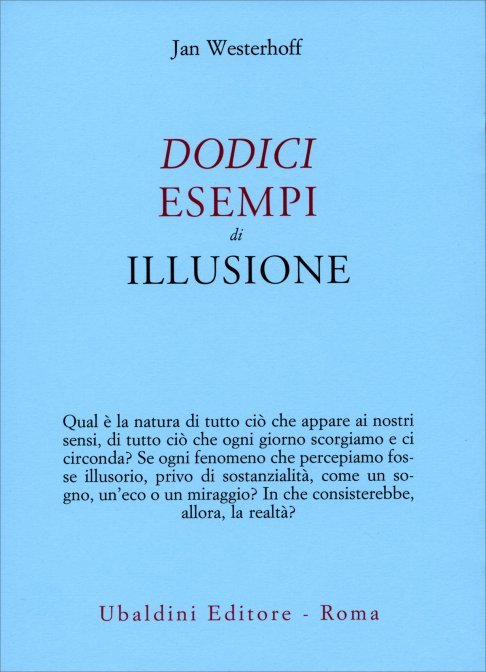 Jan Westerhoff

DODICI
ESEMPI
di
ILLUSIONE

Qual è la natura di tutto ciò che appare ai nostri sensi, di tutto ciò che ogni giorno scorgiamo e ci circonda? Se ogni fenomeno che percepiamo fosse illusorio, privo di sostanzialità, come un sogno, un'eco o un miraggio? In che consisterebbe, allora, la realtà?

Ubaldini Editore - Roma